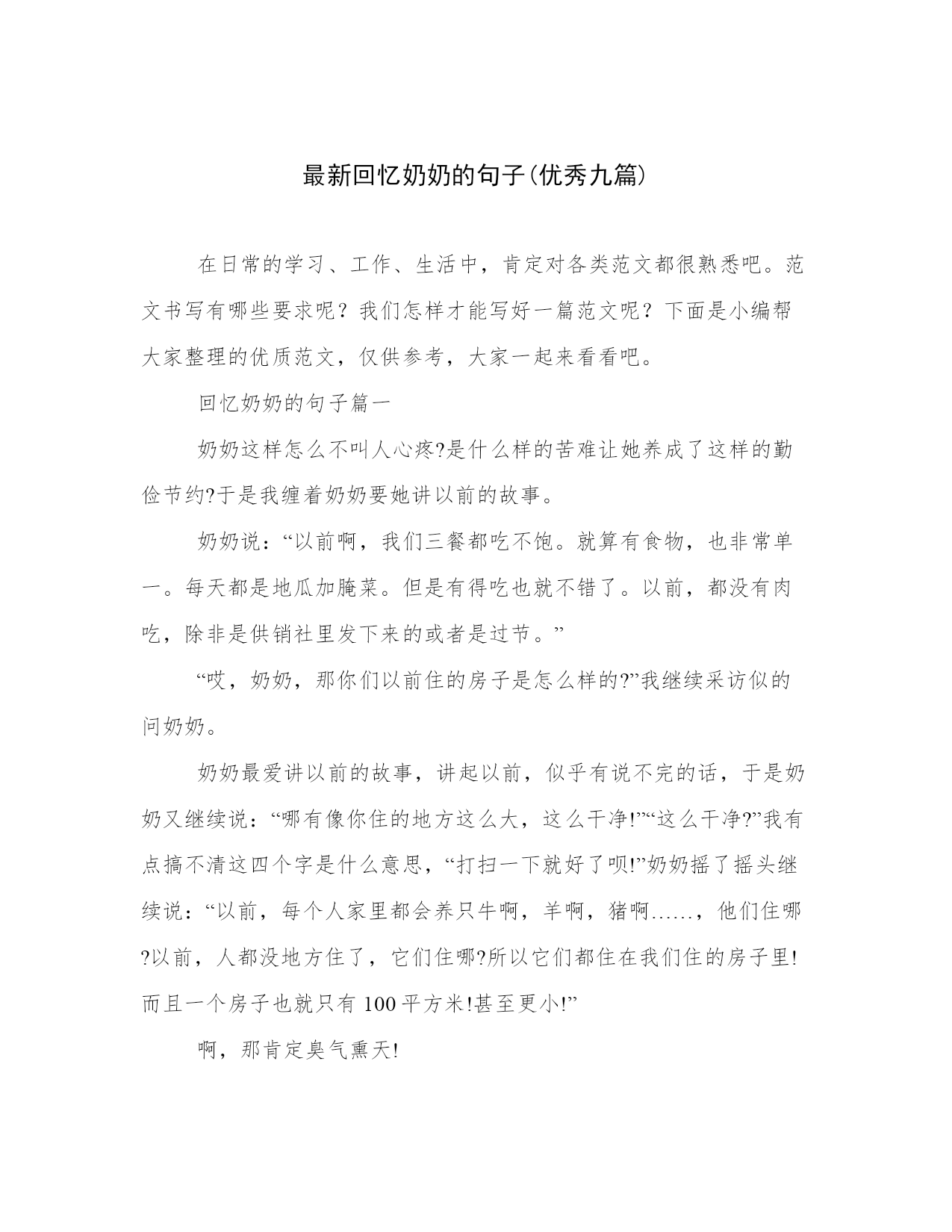 最新回忆奶奶的句子(优秀九篇)

在日常的学习、工作、生活中，肯定对各类范文都很熟悉吧。范文书写有哪些要求呢？我们怎样才能写好一篇范文呢？下面是小编帮大家整理的优质范文，仅供参考，大家一起来看看吧。

回忆奶奶的句子篇一

奶奶这样怎么不叫人心疼?是什么样的苦难让她养成了这样的勤俭节约?于是我缠着奶奶要她讲以前的故事。

奶奶说：“以前啊，我们三餐都吃不饱。就算有食物，也非常单一。每天都是地瓜加腌菜。但是有得吃也就不错了。以前，都没有肉吃，除非是供销社里发下来的或者是过节。”

“哎，奶奶，那你们以前住的房子是怎么样的?”我继续采访似的问奶奶。

奶奶最爱讲以前的故事，讲起以前，似乎有说不完的话，于是奶奶又继续说：“哪有像你住的地方这么大，这么干净!”“这么干净?”我有点搞不清这四个字是什么意思，“打扫一下就好了呗!”奶奶摇了摇头继续说：“以前，每个人家里都会养只牛啊，羊啊，猪啊……，他们住哪?以前，人都没地方住了，它们住哪?所以它们都住在我们住的房子里!而且一个房子也就只有 100 平方米!甚至更小!”

啊，那肯定臭气熏天!